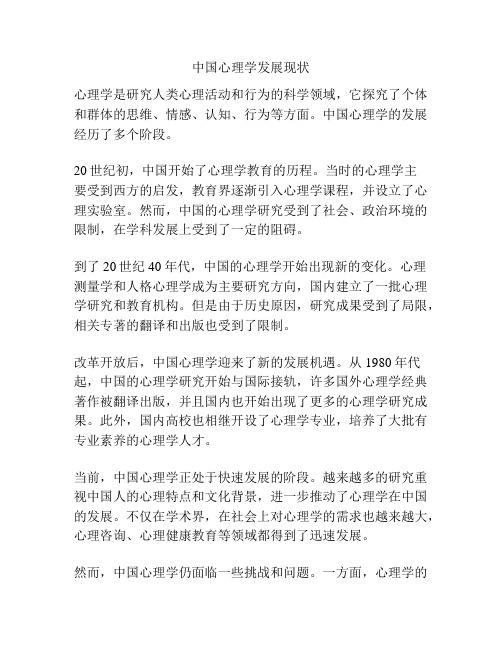 中国心理学发展现状

心理学是研究人类心理活动和行为的科学领域，它探究了个体和群体的思维、情感、认知、行为等方面。中国心理学的发展经历了多个阶段。

20世纪初，中国开始了心理学教育的历程。当时的心理学主要受到西方的启发，教育界逐渐引入心理学课程，并设立了心理实验室。然而，中国的心理学研究受到了社会、政治环境的限制，在学科发展上受到了一定的阻碍。

到了20世纪40年代，中国的心理学开始出现新的变化。心理测量学和人格心理学成为主要研究方向，国内建立了一批心理学研究和教育机构。但是由于历史原因，研究成果受到了局限，相关专著的翻译和出版也受到了限制。

改革开放后，中国心理学迎来了新的发展机遇。从1980年代起，中国的心理学研究开始与国际接轨，许多国外心理学经典著作被翻译出版，并且国内也开始出现了更多的心理学研究成果。此外，国内高校也相继开设了心理学专业，培养了大批有专业素养的心理学人才。

当前，中国心理学正处于快速发展的阶段。越来越多的研究重视中国人的心理特点和文化背景，进一步推动了心理学在中国的发展。不仅在学术界，在社会上对心理学的需求也越来越大，心理咨询、心理健康教育等领域都得到了迅速发展。

然而，中国心理学仍面临一些挑战和问题。一方面，心理学的